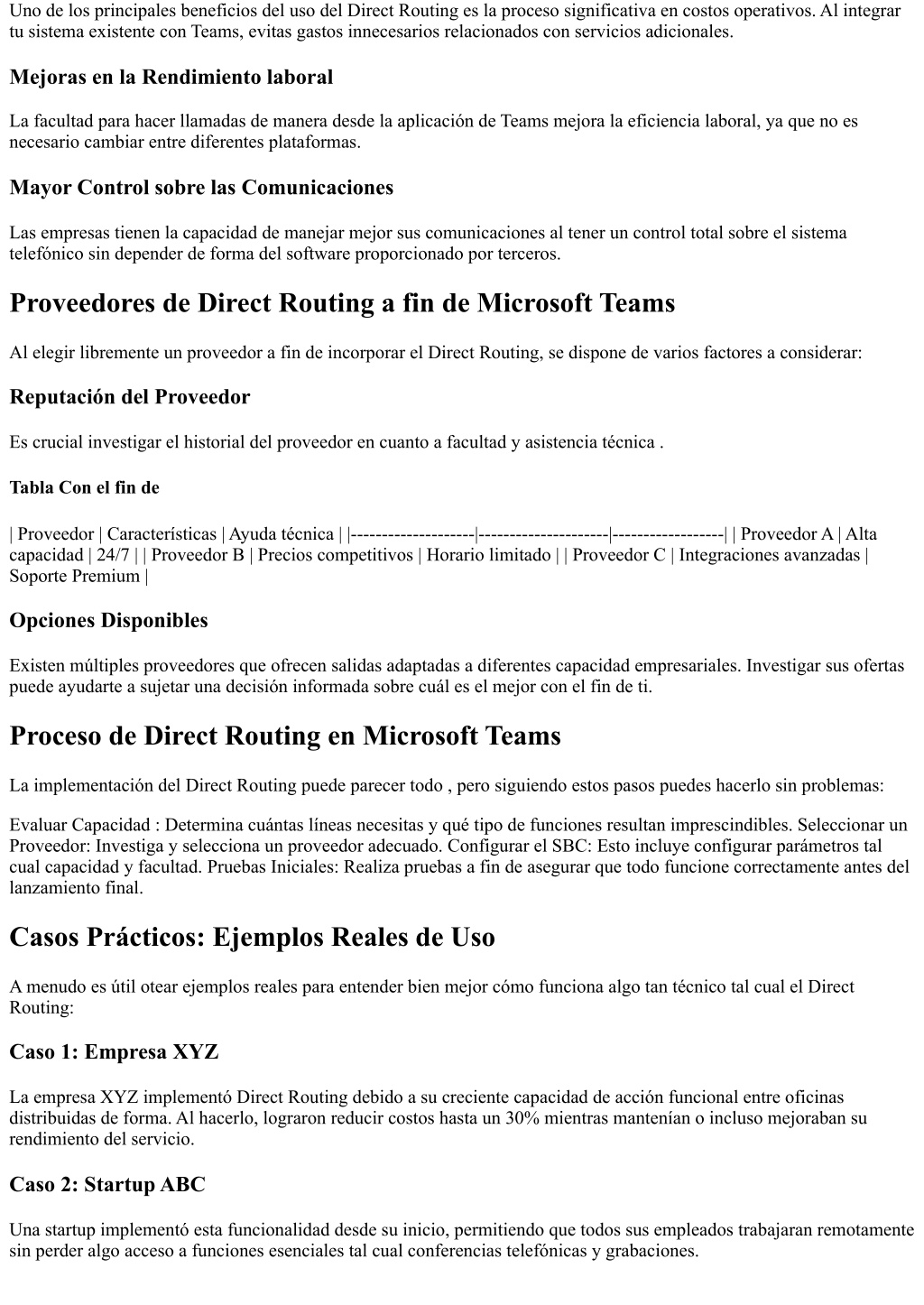 Uno de los principales beneficios del uso del Direct Routing es la proceso significativa en costos operativos. Al integrar tu sistema existente con Teams, evitas gastos innecesarios relacionados con servicios adicionales.

Mejoras en la Rendimiento laboral

La facultad para hacer llamadas de manera desde la aplicación de Teams mejora la eficiencia laboral, ya que no es necesario cambiar entre diferentes plataformas.

Mayor Control sobre las Comunicaciones

Las empresas tienen la capacidad de manejar mejor sus comunicaciones al tener un control total sobre el sistema telefónico sin depender de forma del software proporcionado por terceros.

Proveedores de Direct Routing a fin de Microsoft Teams

Al elegir libremente un proveedor a fin de incorporar el Direct Routing, se dispone de varios factores a considerar:

Reputación del Proveedor

Es crucial investigar el historial del proveedor en cuanto a facultad y asistencia técnica .

Tabla Con el fin de

| Proveedor | Características | Ayuda técnica | |--------------------|---------------------|------------------| | Proveedor A | Alta capacidad | 24/7 | | Proveedor B | Precios competitivos | Horario limitado | | Proveedor C | Integraciones avanzadas | Soporte Premium |

Opciones Disponibles

Existen múltiples proveedores que ofrecen salidas adaptadas a diferentes capacidad empresariales. Investigar sus ofertas puede ayudarte a sujetar una decisión informada sobre cuál es el mejor con el fin de ti.

Proceso de Direct Routing en Microsoft Teams

La implementación del Direct Routing puede parecer todo , pero siguiendo estos pasos puedes hacerlo sin problemas:

Evaluar Capacidad : Determina cuántas líneas necesitas y qué tipo de funciones resultan imprescindibles. Seleccionar un Proveedor: Investiga y selecciona un proveedor adecuado. Configurar el SBC: Esto incluye configurar parámetros tal cual capacidad y facultad. Pruebas Iniciales: Realiza pruebas a fin de asegurar que todo funcione correctamente antes del lanzamiento final.

Casos Prácticos: Ejemplos Reales de Uso

A menudo es útil otear ejemplos reales para entender bien mejor cómo funciona algo tan técnico tal cual el Direct Routing:

Caso 1: Empresa XYZ

La empresa XYZ implementó Direct Routing debido a su creciente capacidad de acción funcional entre oficinas distribuidas de forma. Al hacerlo, lograron reducir costos hasta un 30% mientras mantenían o incluso mejoraban su rendimiento del servicio.

Caso 2: Startup ABC

Una startup implementó esta funcionalidad desde su inicio, permitiendo que todos sus empleados trabajaran remotamente sin perder algo acceso a funciones esenciales tal cual conferencias telefónicas y grabaciones.